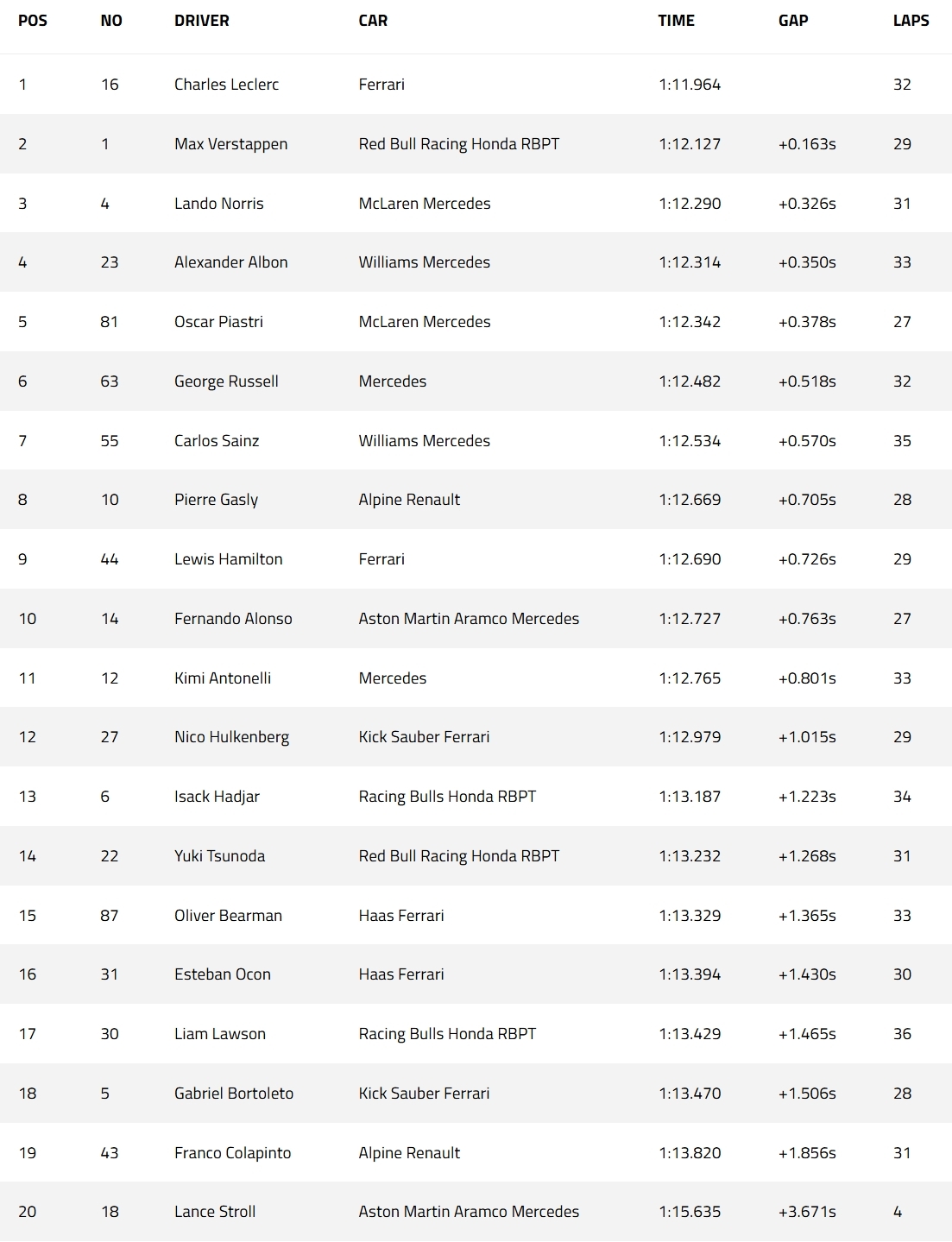 | POS | NO | DRIVER | CAR | TIME | GAP | LAPS |
|---|---|---|---|---|---|---|
| 1 | 16 | Charles Leclerc | Ferrari | 1:11.964 | | 32 |
| 2 | 1 | Max Verstappen | Red Bull Racing Honda RBPT | 1:12.127 | +0.163s | 29 |
| 3 | 4 | Lando Norris | McLaren Mercedes | 1:12.290 | +0.326s | 31 |
| 4 | 23 | Alexander Albon | Williams Mercedes | 1:12.314 | +0.350s | 33 |
| 5 | 81 | Oscar Piastri | McLaren Mercedes | 1:12.342 | +0.378s | 27 |
| 6 | 63 | George Russell | Mercedes | 1:12.482 | +0.518s | 32 |
| 7 | 55 | Carlos Sainz | Williams Mercedes | 1:12.534 | +0.570s | 35 |
| 8 | 10 | Pierre Gasly | Alpine Renault | 1:12.669 | +0.705s | 28 |
| 9 | 44 | Lewis Hamilton | Ferrari | 1:12.690 | +0.726s | 29 |
| 10 | 14 | Fernando Alonso | Aston Martin Aramco Mercedes | 1:12.727 | +0.763s | 27 |
| 11 | 12 | Kimi Antonelli | Mercedes | 1:12.765 | +0.801s | 33 |
| 12 | 27 | Nico Hulkenberg | Kick Sauber Ferrari | 1:12.979 | +1.015s | 29 |
| 13 | 6 | Isack Hadjar | Racing Bulls Honda RBPT | 1:13.187 | +1.223s | 34 |
| 14 | 22 | Yuki Tsunoda | Red Bull Racing Honda RBPT | 1:13.232 | +1.268s | 31 |
| 15 | 87 | Oliver Bearman | Haas Ferrari | 1:13.329 | +1.365s | 33 |
| 16 | 31 | Esteban Ocon | Haas Ferrari | 1:13.394 | +1.430s | 30 |
| 17 | 30 | Liam Lawson | Racing Bulls Honda RBPT | 1:13.429 | +1.465s | 36 |
| 18 | 5 | Gabriel Bortoleto | Kick Sauber Ferrari | 1:13.470 | +1.506s | 28 |
| 19 | 43 | Franco Colapinto | Alpine Renault | 1:13.820 | +1.856s | 31 |
| 20 | 18 | Lance Stroll | Aston Martin Aramco Mercedes | 1:15.635 | +3.671s | 4 |